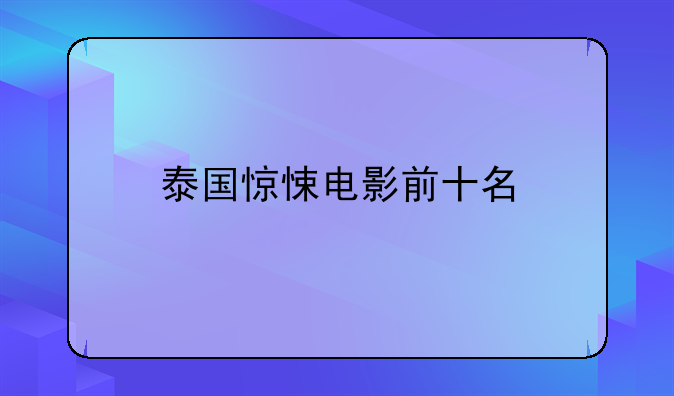 泰国惊悚电影前十名